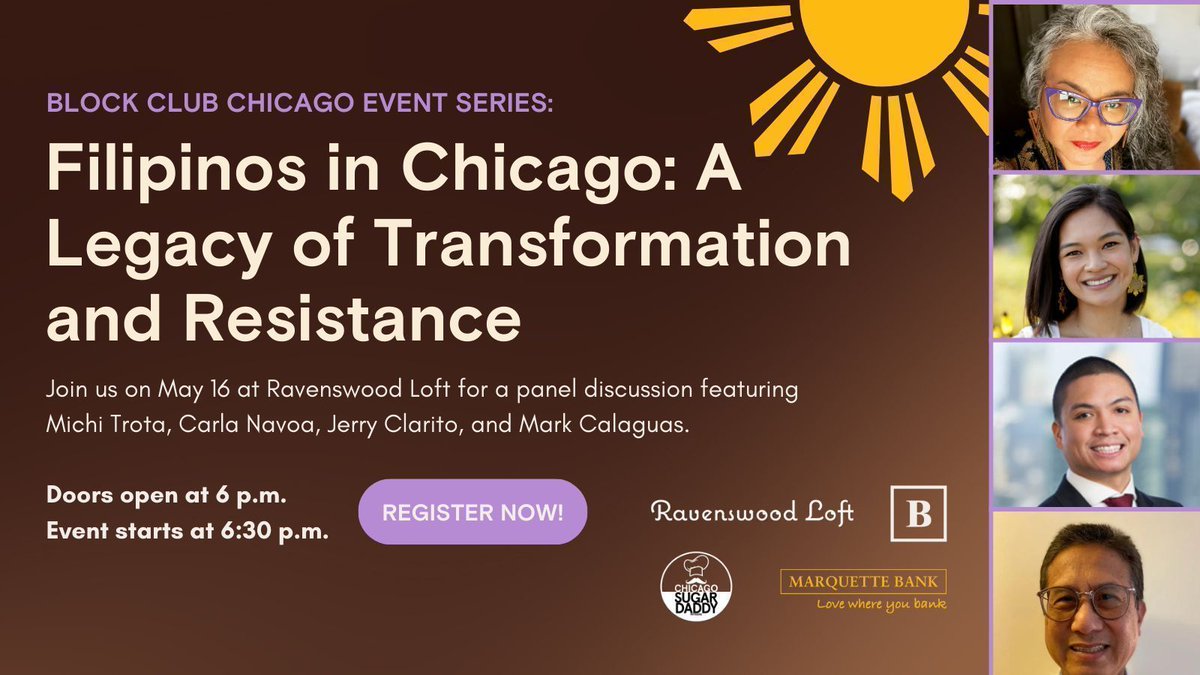 BLOCK CLUB CHICAGO EVENT SERIES:

Filipinos in Chicago: A Legacy of Transformation and Resistance

Join us on May 16 at Ravenswood Loft for a panel discussion featuring Michi Trota, Carla Navoa, Jerry Clarito, and Mark Calaguas.

Doors open at 6 p.m.
Event starts at 6:30 p.m.

REGISTER NOW!

Ravenswood Loft

B

CHICAGO SUGAR DADDY

MARQUETTE BANK
Love where you bank